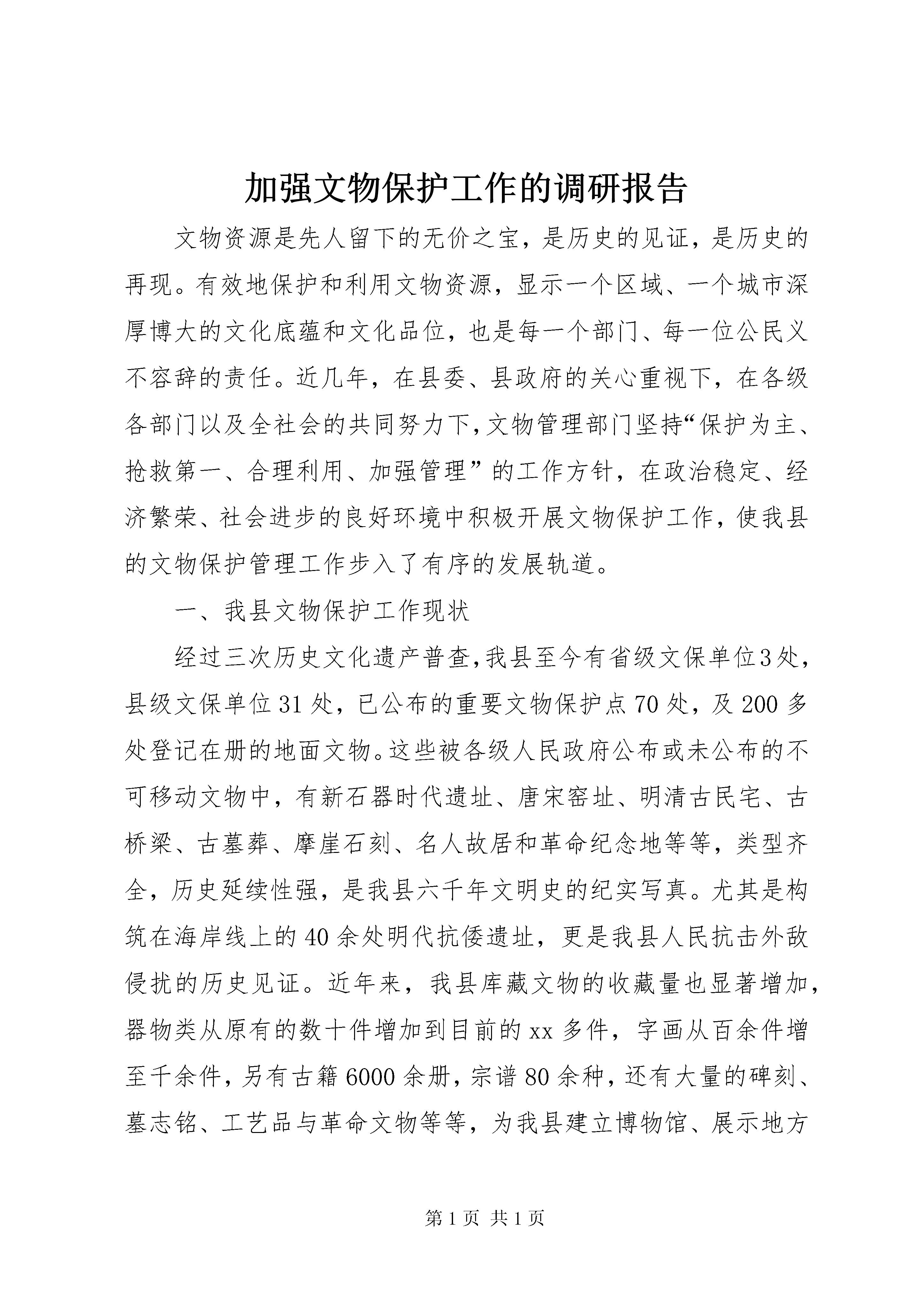 加强文物保护工作的调研报告

文物资源是先人留下的无价之宝，是历史的见证，是历史的再现。有效地保护和利用文物资源，显示一个区域、一个城市深厚博大的文化底蕴和文化品位，也是每一个部门、每一位公民义不容辞的责任。近几年，在县委、县政府的关心重视下，在各级各部门以及全社会的共同努力下，文物管理部门坚持“保护为主、抢救第一、合理利用、加强管理”的工作方针，在政治稳定、经济繁荣、社会进步的良好环境中积极开展文物保护工作，使我县的文物保护管理工作步入了有序的发展轨道。

一、我县文物保护工作现状

经过三次历史文化遗产普查，我县至今有省级文保单位3处，县级文保单位31处，已公布的重要文物保护点70处，及200多处登记在册的地面文物。这些被各级人民政府公布或未公布的不可移动文物中，有新石器时代遗址、唐宋窑址、明清古民宅、古桥梁、古墓葬、摩崖石刻、名人故居和革命纪念地等等，类型齐全，历史延续性强，是我县六千年文明史的纪实写真。尤其是构筑在海岸线上的40余处明代抗倭遗址，更是我县人民抗击外敌侵扰的历史见证。近年来，我县库藏文物的收藏量也显著增加，器物类从原有的数十件增加到目前的xx多件，字画从百余件增至千余件，另有古籍6000余册，宗谱80余种，还有大量的碑刻、墓志铭、工艺品与革命文物等等，为我县建立博物馆、展示地方

第1页 共1页